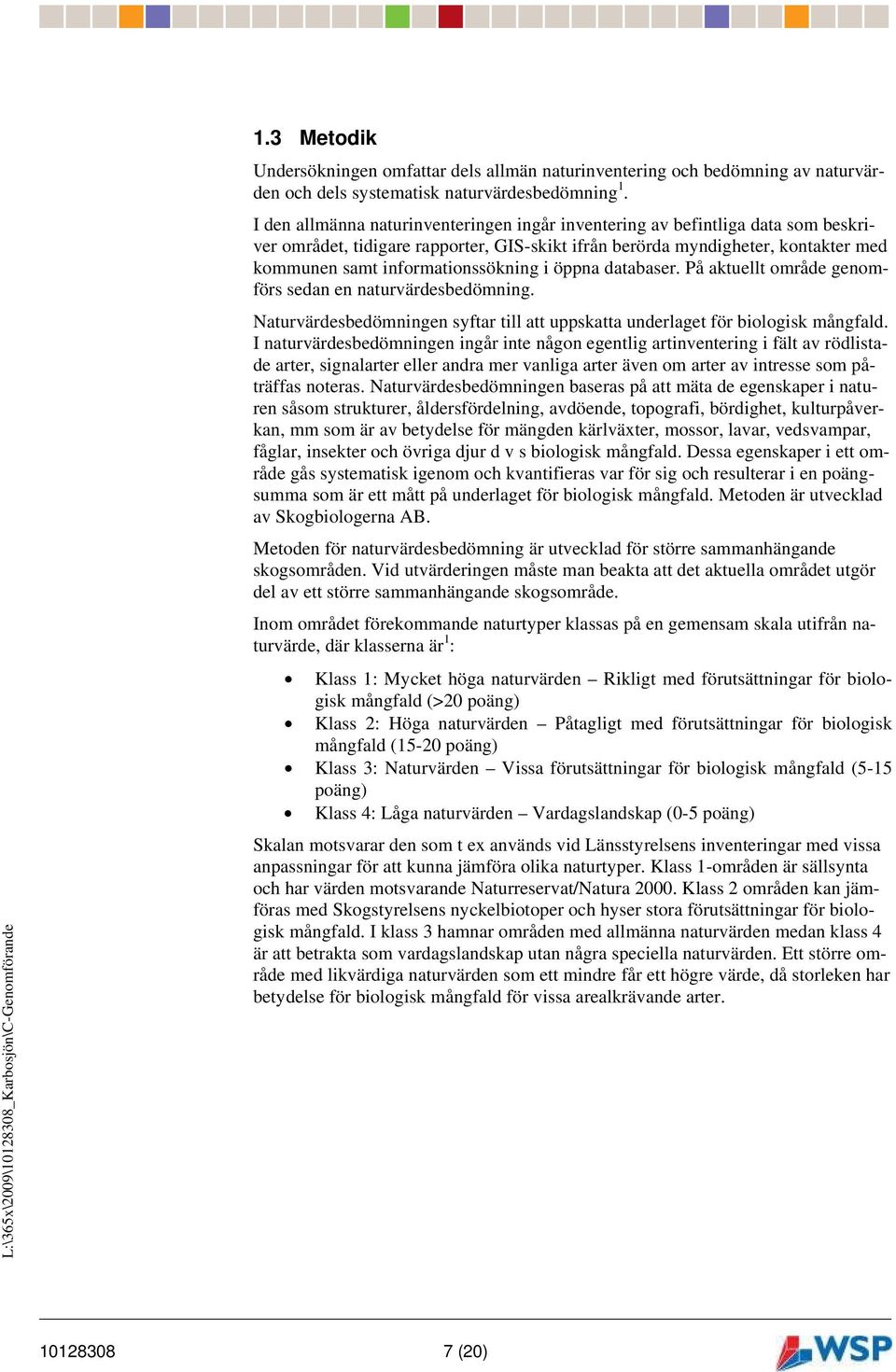 1.3 Metodik

Undersökningen omfattar dels allmän naturinventering och bedömning av naturvärden och dels systematisk naturvärdesbedömning$^1$.

I den allmänna naturinventeringen ingår inventering av befintliga data som beskriver området, tidigare rapporter, GIS-skikt ifrån berörda myndigheter, kontakter med kommunen samt informationssökning i öppna databaser. På aktuellt område genomförs sedan en naturvärdesbedömning.

Naturvärdesbedömningen syftar till att uppskatta underlaget för biologisk mångfald. I naturvärdesbedömningen ingår inte någon egentlig artinventering i fält av rödlistade arter, signalarter eller andra mer vanliga arter även om arter av intresse som påträffas noteras. Naturvärdesbedömningen baseras på att mäta de egenskaper i naturen såsom strukturer, åldersfördelning, avdöende, topografi, bördighet, kulturpåverkan, mm som är av betydelse för mängden kärlväxter, mossor, lavar, vedsvampar, fåglar, insekter och övriga djur d v s biologisk mångfald. Dessa egenskaper i ett område gås systematisk igenom och kvantifieras var för sig och resulterar i en poängsumma som är ett mått på underlaget för biologisk mångfald. Metoden är utvecklad av Skogbiologerna AB.

Metoden för naturvärdesbedömning är utvecklad för större sammanhängande skogsområden. Vid utvärderingen måste man beakta att det aktuella området utgör del av ett större sammanhängande skogsområde.

Inom området förekommande naturtyper klassas på en gemensam skala utifrån naturvärde, där klasserna är$^1$:

• Klass 1: Mycket höga naturvärden – Rikligt med förutsättningar för biologisk mångfald (>20 poäng)
• Klass 2: Höga naturvärden – Påtagligt med förutsättningar för biologisk mångfald (15-20 poäng)
• Klass 3: Naturvärden – Vissa förutsättningar för biologisk mångfald (5-15 poäng)
• Klass 4: Låga naturvärden – Vardagslandskap (0-5 poäng)

Skalan motsvarar den som t ex används vid Länsstyrelsens inventeringar med vissa anpassningar för att kunna jämföra olika naturtyper. Klass 1-områden är sällsynta och har värden motsvarande Naturreservat/Natura 2000. Klass 2 områden kan jämföras med Skogstyrelsens nyckelbiotoper och hyser stora förutsättningar för biologisk mångfald. I klass 3 hamnar områden med allmänna naturvärden medan klass 4 är att betrakta som vardagslandskap utan några speciella naturvärden. Ett större område med likvärdiga naturvärden som ett mindre får ett högre värde, då storleken har betydelse för biologisk mångfald för vissa arealkrävande arter.

L:\365x\2009\10128308_Karbosjön\C-Genomförande

10128308 7 (20) WSP